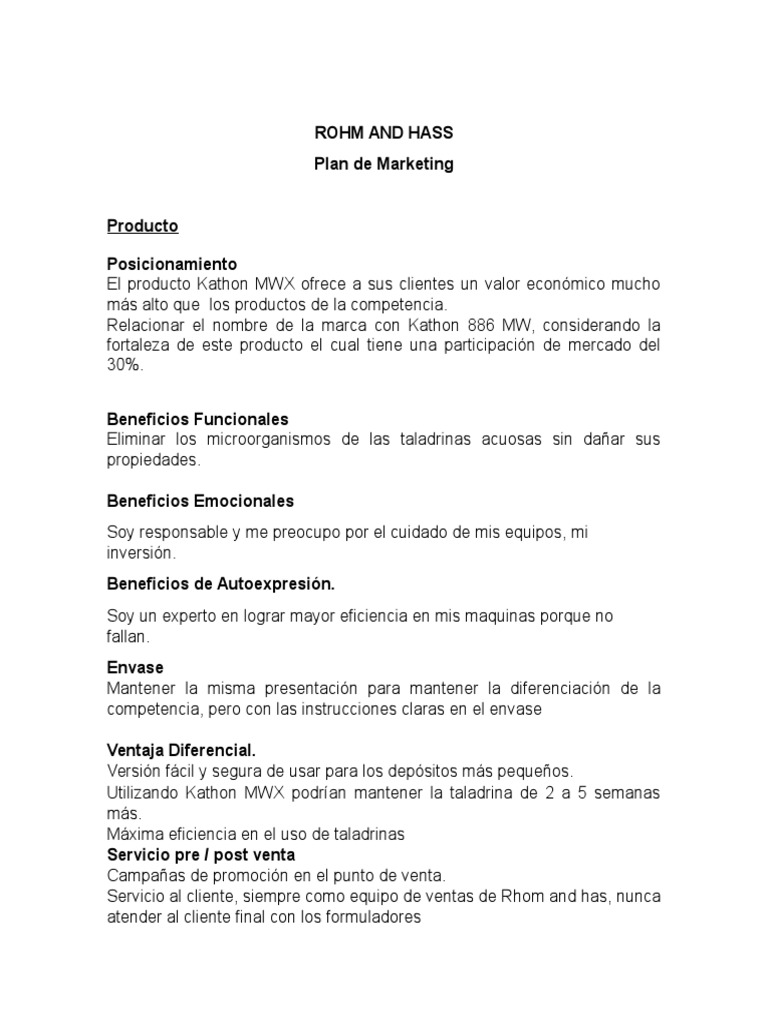 ROHM AND HASS
Plan de Marketing

Producto

Posicionamiento
El producto Kathon MWX ofrece a sus clientes un valor económico mucho más alto que los productos de la competencia.
Relacionar el nombre de la marca con Kathon 886 MW, considerando la fortaleza de este producto el cual tiene una participación de mercado del 30%.

Beneficios Funcionales
Eliminar los microorganismos de las taladrinas acuosas sin dañar sus propiedades.

Beneficios Emocionales

Soy responsable y me preocupo por el cuidado de mis equipos, mi inversión.

Beneficios de Autoexpresión.

Soy un experto en lograr mayor eficiencia en mis maquinas porque no fallan.

Envase
Mantener la misma presentación para mantener la diferenciación de la competencia, pero con las instrucciones claras en el envase

Ventaja Diferencial.
Versión fácil y segura de usar para los depósitos más pequeños.
Utilizando Kathon MWX podrían mantener la taladrina de 2 a 5 semanas más.
Máxima eficiencia en el uso de taladrinas
Servicio pre / post venta
Campañas de promoción en el punto de venta.
Servicio al cliente, siempre como equipo de ventas de Rhom and has, nunca atender al cliente final con los formuladores